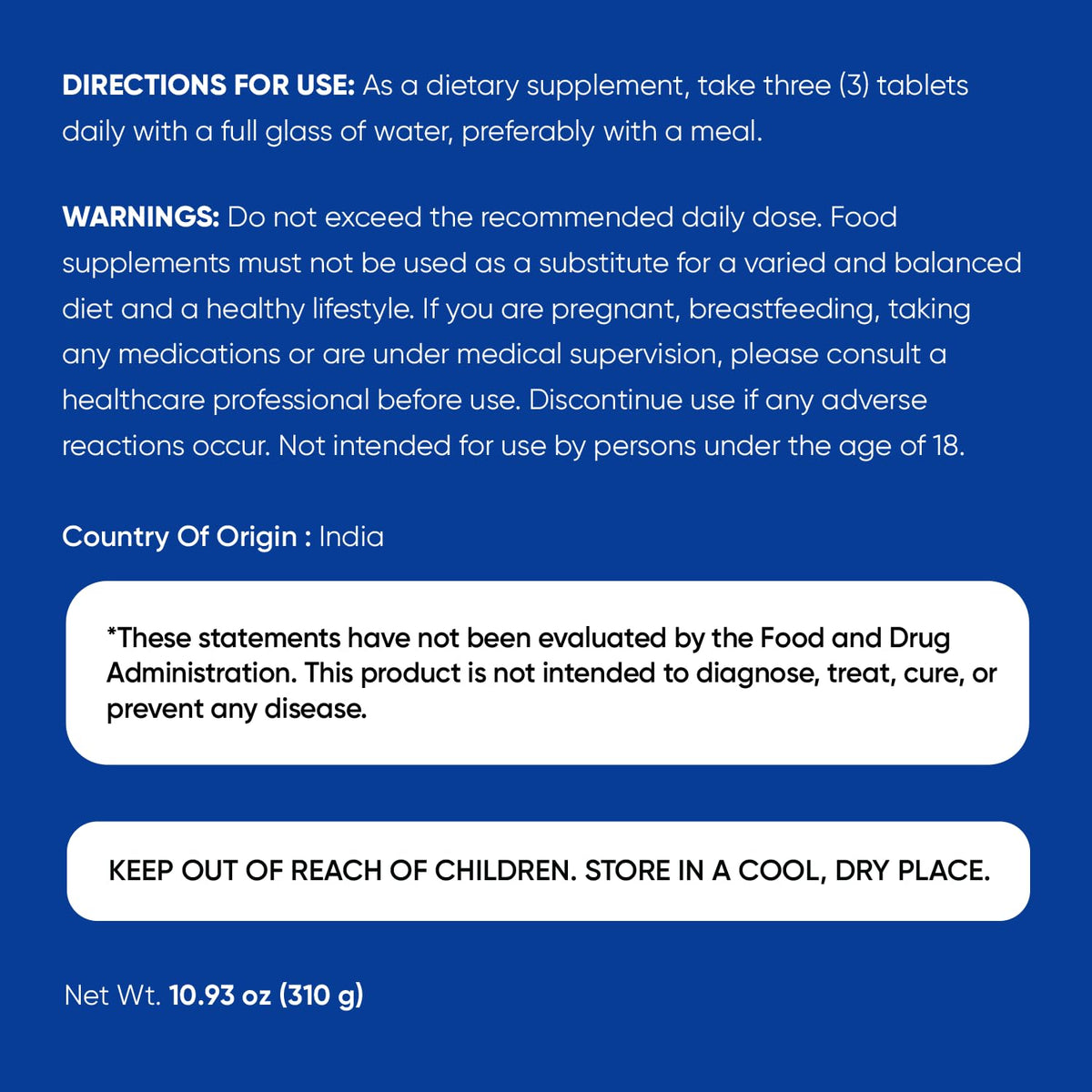 DIRECTIONS FOR USE: As a dietary supplement, take three (3) tablets daily with a full glass of water, preferably with a meal.

WARNINGS: Do not exceed the recommended daily dose. Food supplements must not be used as a substitute for a varied and balanced diet and a healthy lifestyle. If you are pregnant, breastfeeding, taking any medications or are under medical supervision, please consult a healthcare professional before use. Discontinue use if any adverse reactions occur. Not intended for use by persons under the age of 18.

Country Of Origin : India

*These statements have not been evaluated by the Food and Drug Administration. This product is not intended to diagnose, treat, cure, or prevent any disease.

KEEP OUT OF REACH OF CHILDREN. STORE IN A COOL, DRY PLACE.

Net Wt. 10.93 oz (310 g)